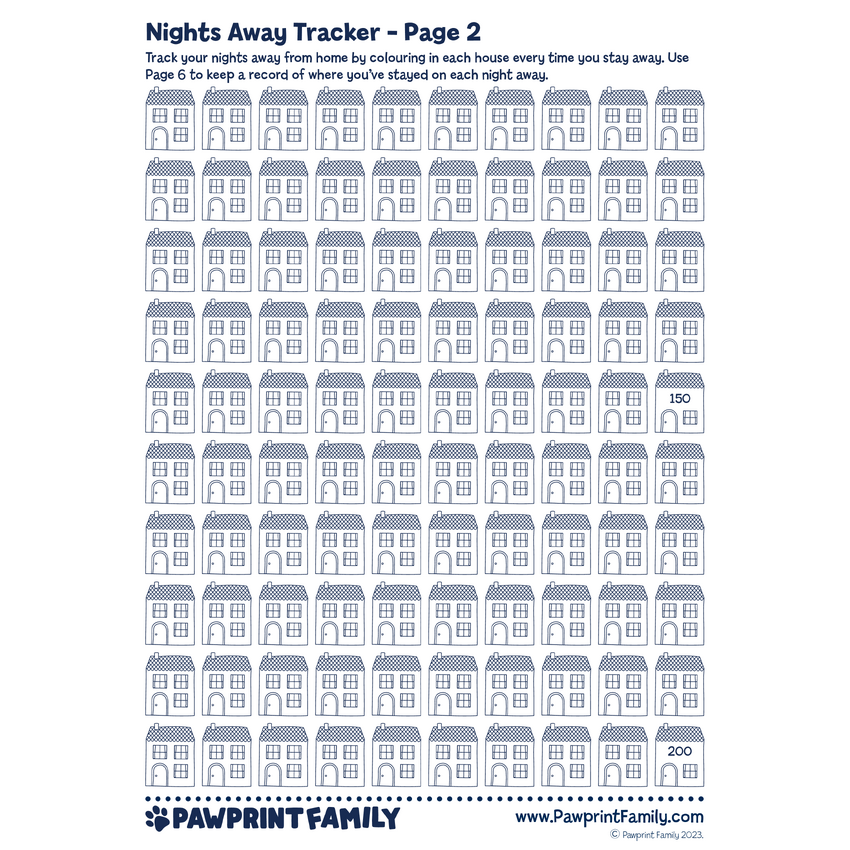 Nights Away Tracker - Page 2

Track your nights away from home by colouring in each house every time you stay away. Use Page 6 to keep a record of where you've stayed on each night away.

150

200

PAWPRINT FAMILY

www.PawprintFamily.com

© Pawprint Family 2023.